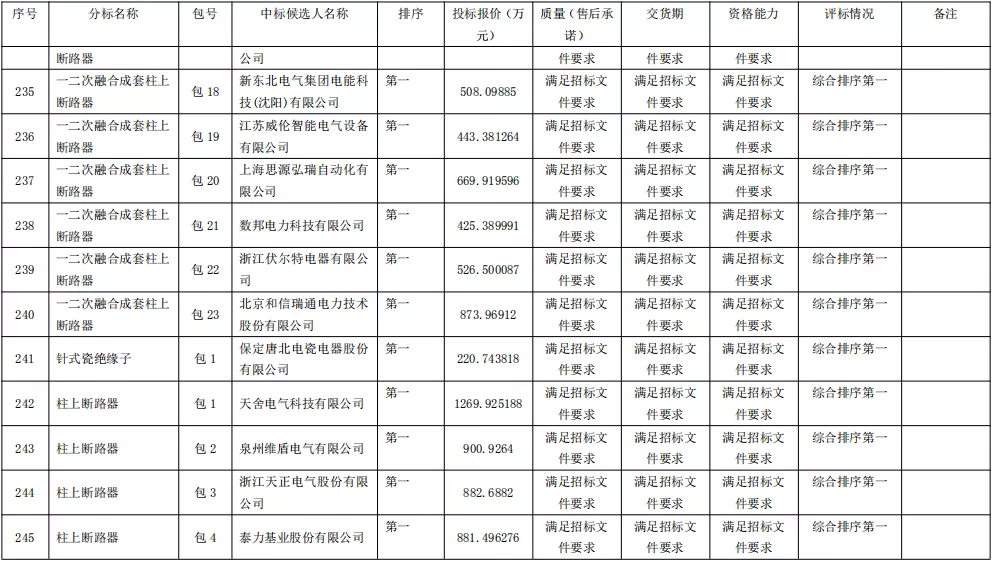 | 序号 | 分标名称 | 包号 | 中标候选人名称 | 排序 | 投标报价（万元） | 质量（售后承诺） | 交货期 | 资格能力 | 评标情况 | 备注 |
|---|---|---|---|---|---|---|---|---|---|---|
| | 断路器 | | 公司 | | | 件要求 | 件要求 | 件要求 | | |
| 235 | 一二次融合成套柱上断路器 | 包 18 | 新东北电气集团电能科技(沈阳)有限公司 | 第一 | 508.09885 | 满足招标文件要求 | 满足招标文件要求 | 满足招标文件要求 | 综合排序第一 | |
| 236 | 一二次融合成套柱上断路器 | 包 19 | 江苏威伦智能电气设备有限公司 | 第一 | 443.381264 | 满足招标文件要求 | 满足招标文件要求 | 满足招标文件要求 | 综合排序第一 | |
| 237 | 一二次融合成套柱上断路器 | 包 20 | 上海思源弘瑞自动化有限公司 | 第一 | 669.919596 | 满足招标文件要求 | 满足招标文件要求 | 满足招标文件要求 | 综合排序第一 | |
| 238 | 一二次融合成套柱上断路器 | 包 21 | 数邦电力科技有限公司 | 第一 | 425.389991 | 满足招标文件要求 | 满足招标文件要求 | 满足招标文件要求 | 综合排序第一 | |
| 239 | 一二次融合成套柱上断路器 | 包 22 | 浙江伏尔特电器有限公司 | 第一 | 526.500087 | 满足招标文件要求 | 满足招标文件要求 | 满足招标文件要求 | 综合排序第一 | |
| 240 | 一二次融合成套柱上断路器 | 包 23 | 北京和信瑞通电力技术股份有限公司 | 第一 | 873.96912 | 满足招标文件要求 | 满足招标文件要求 | 满足招标文件要求 | 综合排序第一 | |
| 241 | 针式瓷绝缘子 | 包 1 | 保定唐北电瓷电器股份有限公司 | 第一 | 220.743818 | 满足招标文件要求 | 满足招标文件要求 | 满足招标文件要求 | 综合排序第一 | |
| 242 | 柱上断路器 | 包 1 | 天舍电气科技有限公司 | 第一 | 1269.925188 | 满足招标文件要求 | 满足招标文件要求 | 满足招标文件要求 | 综合排序第一 | |
| 243 | 柱上断路器 | 包 2 | 泉州维盾电气有限公司 | 第一 | 900.9264 | 满足招标文件要求 | 满足招标文件要求 | 满足招标文件要求 | 综合排序第一 | |
| 244 | 柱上断路器 | 包 3 | 浙江天正电气股份有限公司 | 第一 | 882.6882 | 满足招标文件要求 | 满足招标文件要求 | 满足招标文件要求 | 综合排序第一 | |
| 245 | 柱上断路器 | 包 4 | 泰力基业股份有限公司 | 第一 | 881.496276 | 满足招标文件要求 | 满足招标文件要求 | 满足招标文件要求 | 综合排序第一 | |